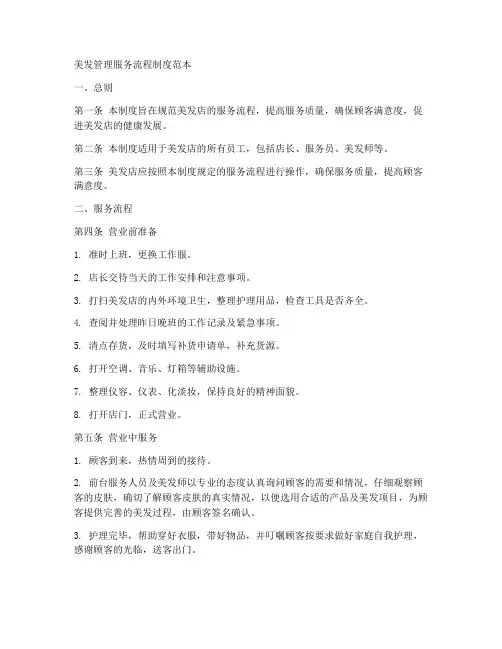 美发管理服务流程制度范本

一、总则

第一条 本制度旨在规范美发店的服务流程，提高服务质量，确保顾客满意度，促进美发店的健康发展。

第二条 本制度适用于美发店的所有员工，包括店长、服务员、美发师等。

第三条 美发店应按照本制度规定的服务流程进行操作，确保服务质量，提高顾客满意度。

二、服务流程

第四条 营业前准备

1. 准时上班，更换工作服。

2. 店长交待当天的工作安排和注意事项。

3. 打扫美发店的内外环境卫生，整理护理用品，检查工具是否齐全。

4. 查阅并处理昨日晚班的工作记录及紧急事项。

5. 清点存货，及时填写补货申请单，补充货源。

6. 打开空调、音乐、灯箱等辅助设施。

7. 整理仪容、仪表、化淡妆，保持良好的精神面貌。

8. 打开店门，正式营业。

第五条 营业中服务

1. 顾客到来，热情周到的接待。

2. 前台服务人员及美发师以专业的态度认真询问顾客的需要和情况，仔细观察顾客的皮肤，确切了解顾客皮肤的真实情况，以便选用合适的产品及美发项目，为顾客提供完善的美发过程，由顾客签名确认。

3. 护理完毕，帮助穿好衣服，带好物品，并叮嘱顾客按要求做好家庭自我护理，感谢顾客的光临，送客出门。